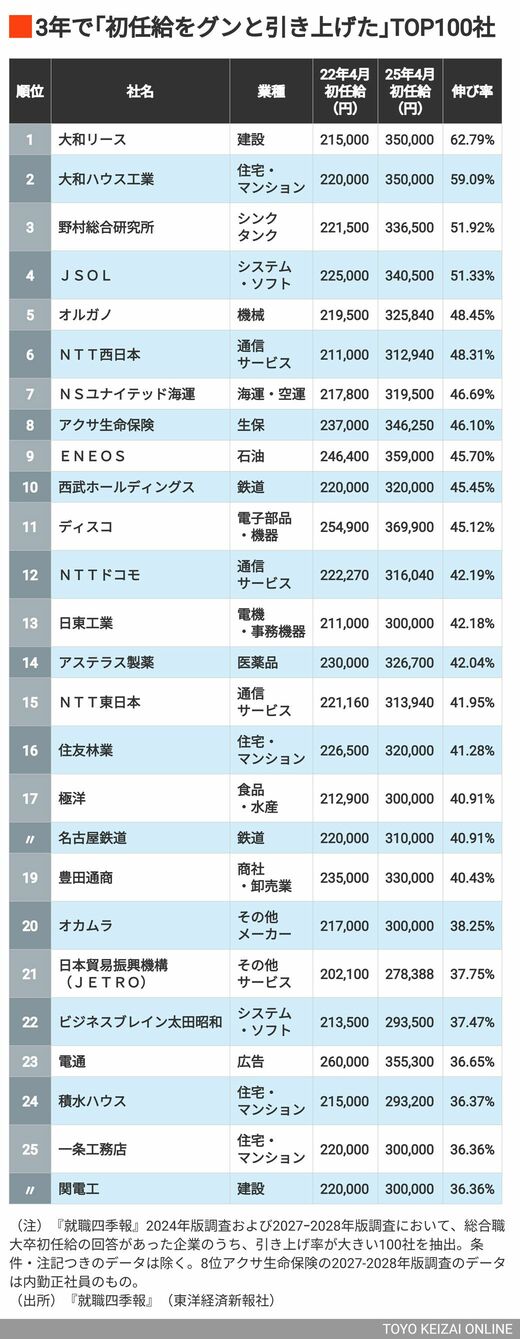 3年で「初任給をグンと引き上げた」TOP100社

| 順位 | 社名 | 業種 | 22年4月初任給(円) | 25年4月初任給(円) | 伸び率 |
|---|---|---|---|---|---|
| 1 | 大和リース | 建設 | 215,000 | 350,000 | 62.79% |
| 2 | 大和ハウス工業 | 住宅・マンション | 220,000 | 350,000 | 59.09% |
| 3 | 野村総合研究所 | シンクタンク | 221,500 | 336,500 | 51.92% |
| 4 | ＪＳＯＬ | システム・ソフト | 225,000 | 340,500 | 51.33% |
| 5 | オルガノ | 機械 | 219,500 | 325,840 | 48.45% |
| 6 | ＮＴＴ西日本 | 通信サービス | 211,000 | 312,940 | 48.31% |
| 7 | ＮＳユナイテッド海運 | 海運・空運 | 217,800 | 319,500 | 46.69% |
| 8 | アクサ生命保険 | 生保 | 237,000 | 346,250 | 46.10% |
| 9 | ＥＮＥＯＳ | 石油 | 246,400 | 359,000 | 45.70% |
| 10 | 西武ホールディングス | 鉄道 | 220,000 | 320,000 | 45.45% |
| 11 | ディスコ | 電子部品・機器 | 254,900 | 369,900 | 45.12% |
| 12 | ＮＴＴドコモ | 通信サービス | 222,270 | 316,040 | 42.19% |
| 13 | 日東工業 | 電機・事務機器 | 211,000 | 300,000 | 42.18% |
| 14 | アステラス製薬 | 医薬品 | 230,000 | 326,700 | 42.04% |
| 15 | ＮＴＴ東日本 | 通信サービス | 221,160 | 313,940 | 41.95% |
| 16 | 住友林業 | 住宅・マンション | 226,500 | 320,000 | 41.28% |
| 17 | 極洋 | 食品・水産 | 212,900 | 300,000 | 40.91% |
| 〃 | 名古屋鉄道 | 鉄道 | 220,000 | 310,000 | 40.91% |
| 19 | 豊田通商 | 商社・卸売業 | 235,000 | 330,000 | 40.43% |
| 20 | オカムラ | その他メーカー | 217,000 | 300,000 | 38.25% |
| 21 | 日本貿易振興機構（ＪＥＴＲＯ） | その他サービス | 202,100 | 278,388 | 37.75% |
| 22 | ビジネスブレイン太田昭和 | システム・ソフト | 213,500 | 293,500 | 37.47% |
| 23 | 電通 | 広告 | 260,000 | 355,300 | 36.65% |
| 24 | 積水ハウス | 住宅・マンション | 215,000 | 293,200 | 36.37% |
| 25 | 一条工務店 | 住宅・マンション | 220,000 | 300,000 | 36.36% |
| 〃 | 関電工 | 建設 | 220,000 | 300,000 | 36.36% |

（注）『就職四季報』2024年版調査および2027-2028年版調査において、総合職大卒初任給の回答があった企業のうち、引き上げ率が大きい100社を抽出。条件・注記つきのデータは除く。8位アクサ生命保険の2027-2028年版調査のデータは内勤正社員のもの。
（出所）『就職四季報』（東洋経済新報社）

TOYO KEIZAI ONLINE